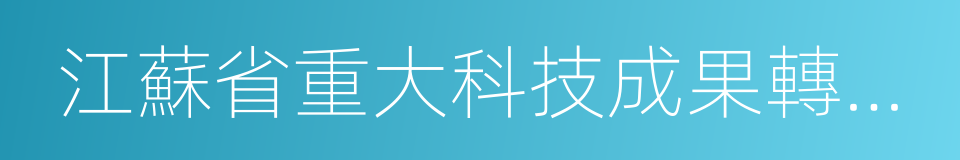 江蘇省重大科技成果轉…